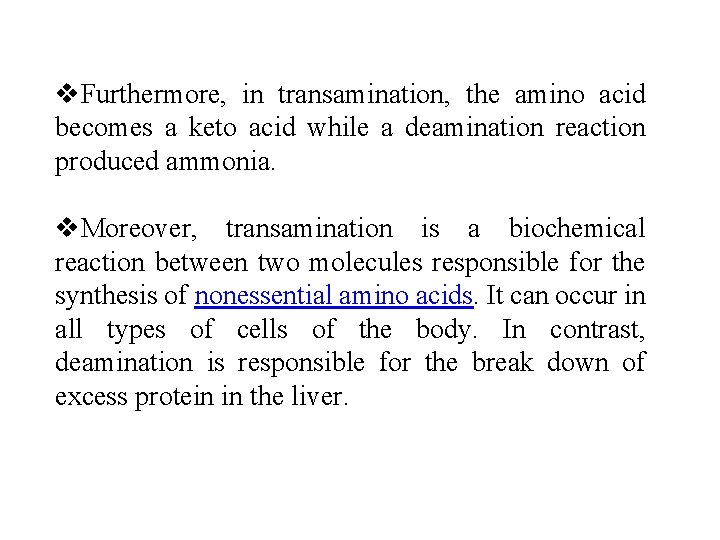 ❖Furthermore, in transamination, the amino acid becomes a keto acid while a deamination reaction produced ammonia.

❖Moreover, transamination is a biochemical reaction between two molecules responsible for the synthesis of nonessential amino acids. It can occur in all types of cells of the body. In contrast, deamination is responsible for the break down of excess protein in the liver.